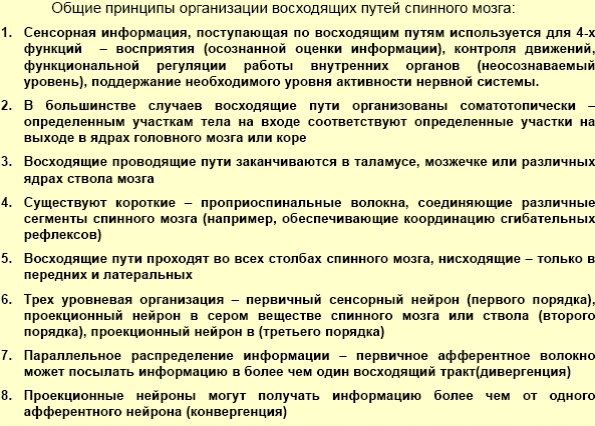 Общие принципы организации восходящих путей спинного мозга:

1. Сенсорная информация, поступающая по восходящим путям используется для 4-х функций – восприятия (осознанной оценки информации), контроля движений, функциональной регуляции работы внутренних органов (неосознаваемый уровень), поддержание необходимого уровня активности нервной системы.

2. В большинстве случаев восходящие пути организованы соматотопически – определенным участкам тела на входе соответствуют определенные участки на выходе в ядрах головного мозга или коре

3. Восходящие проводящие пути заканчиваются в таламусе, мозжечке или различных ядрах ствола мозга

4. Существуют короткие – проприоспинальные волокна, соединяющие различные сегменты спинного мозга (например, обеспечивающие координацию сгибательных рефлексов)

5. Восходящие пути проходят во всех столбах спинного мозга, нисходящие – только в передних и латеральных

6. Трех уровневая организация – первичный сенсорный нейрон (первого порядка), проекционный нейрон в сером веществе спинного мозга или ствола (второго порядка), проекционный нейрон в (третьего порядка)

7. Параллельное распределение информации – первичное афферентное волокно может посылать информацию в более чем один восходящий тракт(дивергенция)

8. Проекционные нейроны могут получать информацию более чем от одного афферентного нейрона (конвергенция)